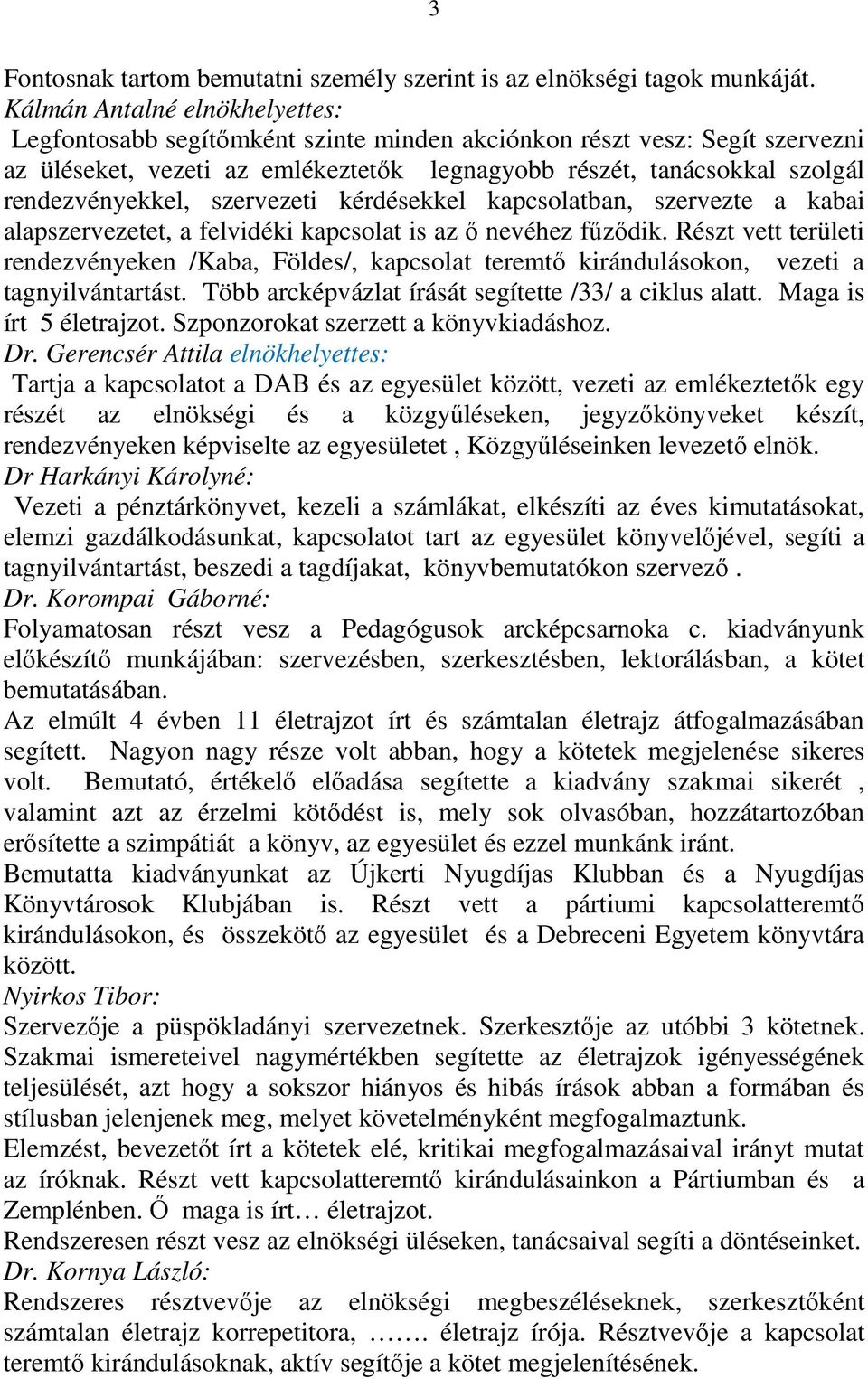 3

Fontosnak tartom bemutatni személy szerint is az elnökségi tagok munkáját.
Kálmán Antalné elnökhelyettes:
Legfontosabb segítőmként szinte minden akciónkon részt vesz: Segít szervezni az üléseket, vezeti az emlékeztetők legnagyobb részét, tanácsokkal szolgál rendezvényekkel, szervezeti kérdésekkel kapcsolatban, szervezte a kabai alapszervezetet, a felvidéki kapcsolat is az ő nevéhez fűződik. Részt vett területi rendezvényeken /Kaba, Földes/, kapcsolat teremtő kirándulásokon, vezeti a tagnyilvántartást. Több arcképvázlat írását segítette /33/ a ciklus alatt. Maga is írt 5 életrajzot. Szponzorokat szerzett a könyvkiadáshoz.
Dr. Gerencsér Attila elnökhelyettes:
Tartja a kapcsolatot a DAB és az egyesület között, vezeti az emlékeztetők egy részét az elnökségi és a közgyűléseken, jegyzőkönyveket készít, rendezvényeken képviselte az egyesületet , Közgyűléseinken levezető elnök.
Dr Harkányi Károlyné:
Vezeti a pénztárkönyvet, kezeli a számlákat, elkészíti az éves kimutatásokat, elemzi gazdálkodásunkat, kapcsolatot tart az egyesület könyvelőjével, segíti a tagnyilvántartást, beszedi a tagdíjakat, könyvbemutatókon szervező .
Dr. Korompai Gáborné:
Folyamatosan részt vesz a Pedagógusok arcképcsarnoka c. kiadványunk előkészítő munkájában: szervezésben, szerkesztésben, lektorálásban, a kötet bemutatásában.
Az elmúlt 4 évben 11 életrajzot írt és számtalan életrajz átfogalmazásában segített. Nagyon nagy része volt abban, hogy a kötetek megjelenése sikeres volt. Bemutató, értékelő előadása segítette a kiadvány szakmai sikerét , valamint azt az érzelmi kötődést is, mely sok olvasóban, hozzátartozóban erősítette a szimpátiát a könyv, az egyesület és ezzel munkánk iránt.
Bemutatta kiadványunkat az Újkerti Nyugdíjas Klubban és a Nyugdíjas Könyvtárosok Klubjában is. Részt vett a pártiumi kapcsolatteremtő kirándulásokon, és összekötő az egyesület és a Debreceni Egyetem könyvtára között.
Nyirkos Tibor:
Szervezője a püspökladányi szervezetnek. Szerkesztője az utóbbi 3 kötetnek. Szakmai ismereteivel nagymértékben segítette az életrajzok igényességének teljesülését, azt hogy a sokszor hiányos és hibás írások abban a formában és stílusban jelenjenek meg, melyet követelményként megfogalmaztunk.
Elemzést, bevezetőt írt a kötetek elé, kritikai megfogalmazásaival irányt mutat az íróknak. Részt vett kapcsolatteremtő kirándulásainkon a Pártiumban és a Zemplénben. Ő maga is írt… életrajzot.
Rendszeresen részt vesz az elnökségi üléseken, tanácsaival segíti a döntéseinket.
Dr. Kornya László:
Rendszeres résztvevője az elnökségi megbeszéléseknek, szerkesztőként számtalan életrajz korrepetitora, ……. életrajz írója. Résztvevője a kapcsolat teremtő kirándulásoknak, aktív segítője a kötet megjelenítésének.